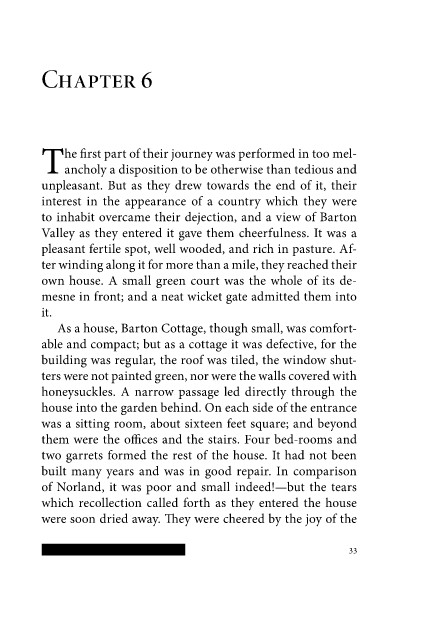 CHAPTER 6

The first part of their journey was performed in too melancholy a disposition to be otherwise than tedious and unpleasant. But as they drew towards the end of it, their interest in the appearance of a country which they were to inhabit overcame their dejection, and a view of Barton Valley as they entered it gave them cheerfulness. It was a pleasant fertile spot, well wooded, and rich in pasture. After winding along it for more than a mile, they reached their own house. A small green court was the whole of its demesne in front; and a neat wicket gate admitted them into it.

As a house, Barton Cottage, though small, was comfortable and compact; but as a cottage it was defective, for the building was regular, the roof was tiled, the window shutters were not painted green, nor were the walls covered with honeysuckles. A narrow passage led directly through the house into the garden behind. On each side of the entrance was a sitting room, about sixteen feet square; and beyond them were the offices and the stairs. Four bed-rooms and two garrets formed the rest of the house. It had not been built many years and was in good repair. In comparison of Norland, it was poor and small indeed!—but the tears which recollection called forth as they entered the house were soon dried away. They were cheered by the joy of the

33